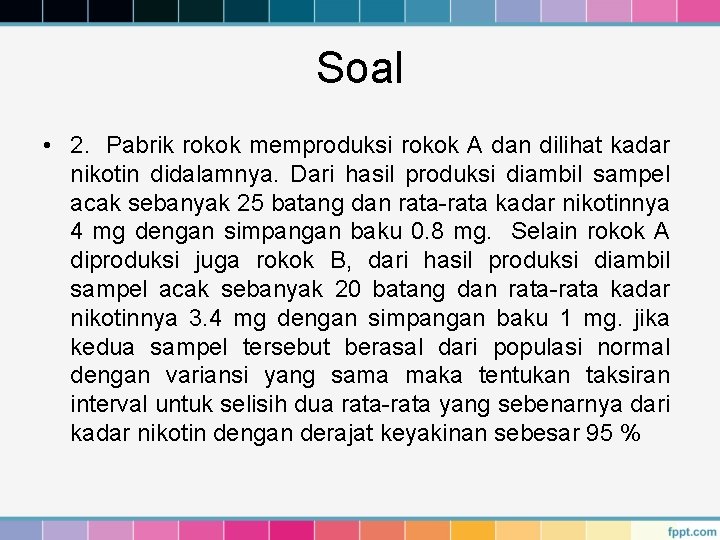 Soal

• 2. Pabrik rokok memproduksi rokok A dan dilihat kadar nikotin didalamnya. Dari hasil produksi diambil sampel acak sebanyak 25 batang dan rata-rata kadar nikotinnya 4 mg dengan simpangan baku 0.8 mg. Selain rokok A diproduksi juga rokok B, dari hasil produksi diambil sampel acak sebanyak 20 batang dan rata-rata kadar nikotinnya 3.4 mg dengan simpangan baku 1 mg. jika kedua sampel tersebut berasal dari populasi normal dengan variansi yang sama maka tentukan taksiran interval untuk selisih dua rata-rata yang sebenarnya dari kadar nikotin dengan derajat keyakinan sebesar 95 %

fppt.com